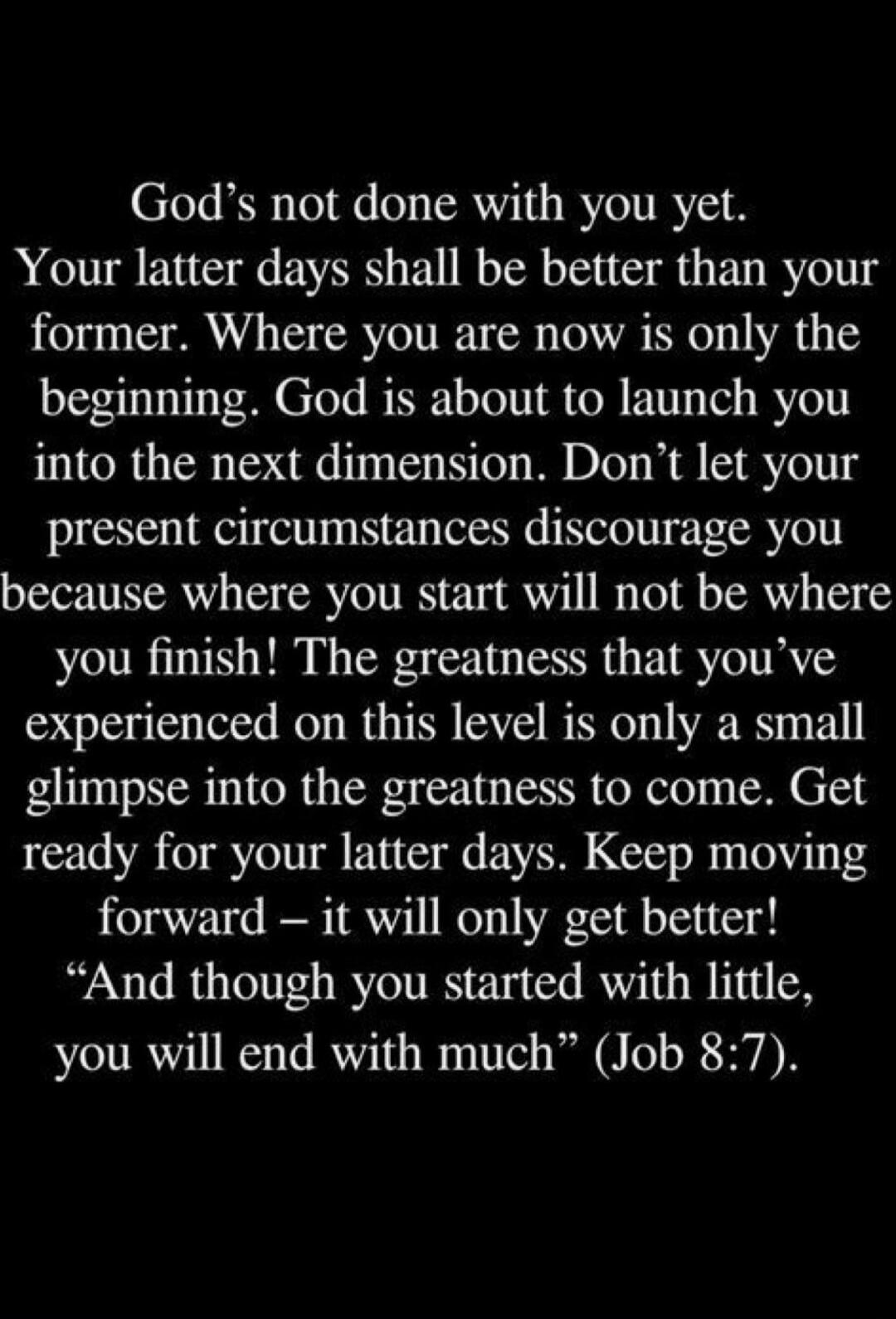 God’s not done with you yet.
Your latter days shall be better than your former. Where you are now is only the beginning. God is about to launch you into the next dimension. Don’t let your present circumstances discourage you because where you start will not be where you finish! The greatness that you’ve experienced on this level is only a small glimpse into the greatness to come. Get ready for your latter days. Keep moving forward – it will only get better!
“And though you started with little, you will end with much” (Job 8:7).